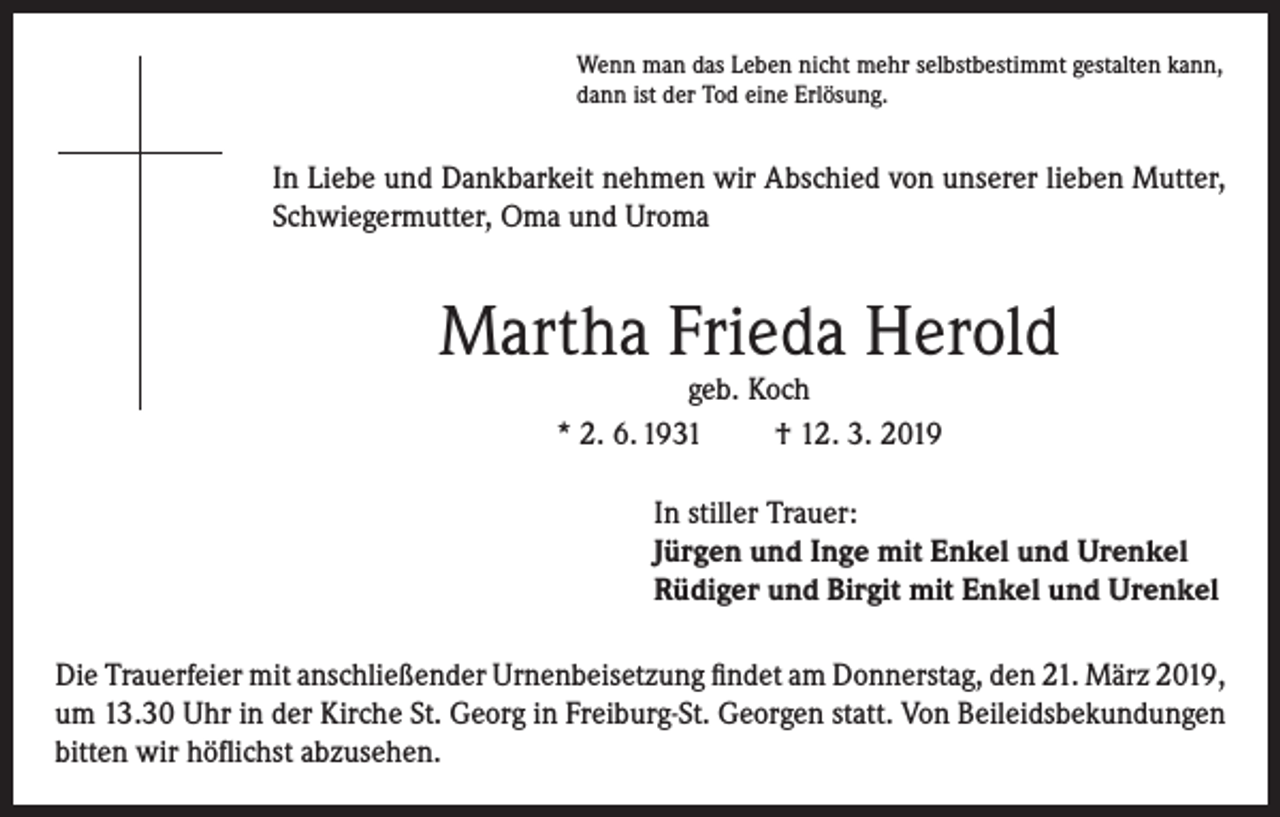 Wenn man das Leben nicht mehr selbstbestimmt gestalten kann, dann ist der Tod eine Erlösung.

In Liebe und Dankbarkeit nehmen wir Abschied von unserer lieben Mutter, Schwiegermutter, Oma und Uroma

Martha Frieda Herold

geb. Koch

* 2. 6. 1931 † 12. 3. 2019

In stiller Trauer:
Jürgen und Inge mit Enkel und Urenkel
Rüdiger und Birgit mit Enkel und Urenkel

Die Trauerfeier mit anschließender Urnenbeisetzung findet am Donnerstag, den 21. März 2019, um 13.30 Uhr in der Kirche St. Georg in Freiburg-St. Georgen statt. Von Beileidsbekundungen bitten wir höflichst abzusehen.